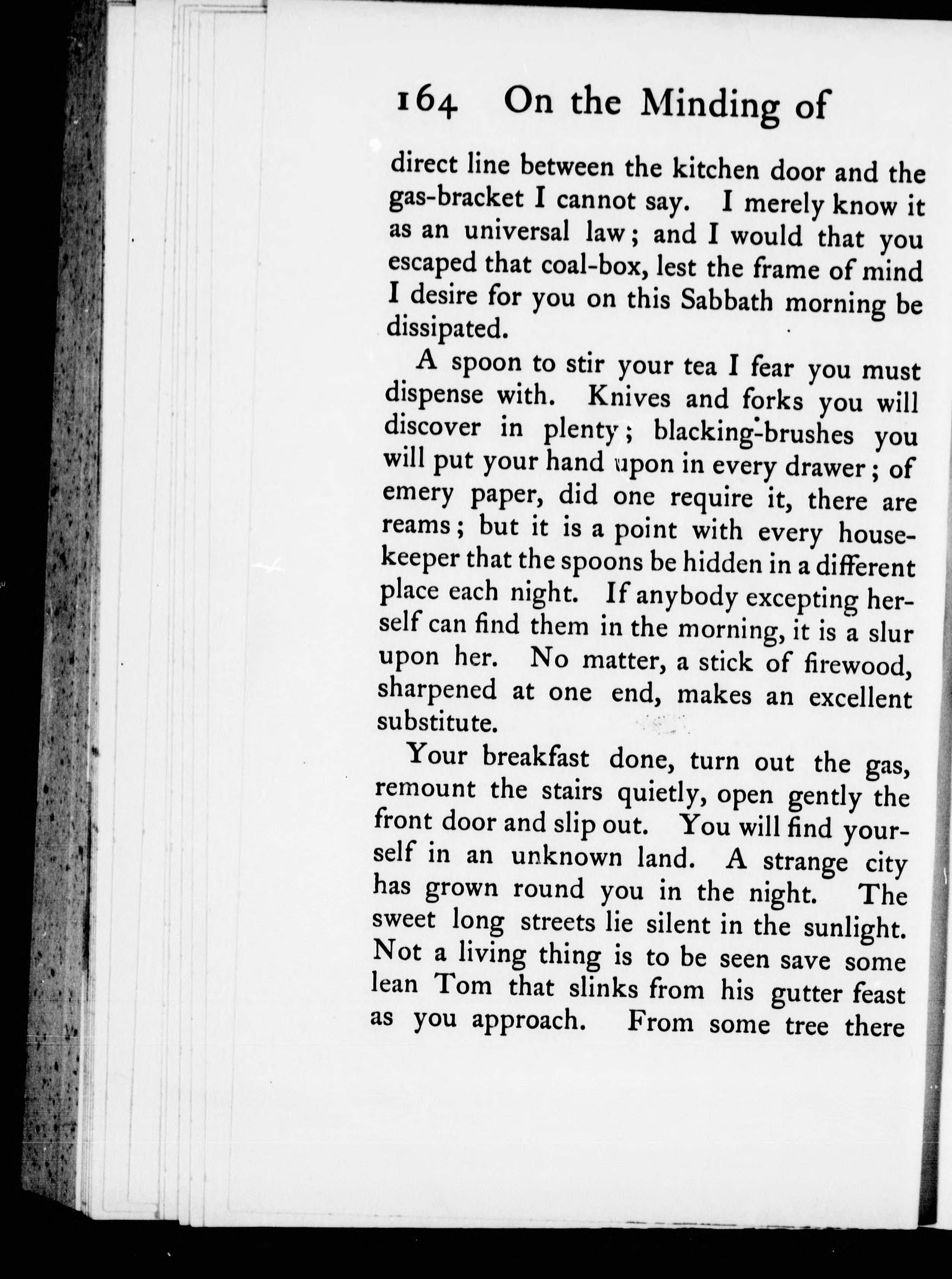 164 On the Minding of

direct line between the kitchen door and the gas-bracket I cannot say. I merely know it as an universal law; and I would that you escaped that coal-box, lest the frame of mind I desire for you on this Sabbath morning be dissipated.

A spoon to stir your tea I fear you must dispense with. Knives and forks you will discover in plenty; blacking-brushes you will put your hand upon in every drawer; of emery paper, did one require it, there are reams; but it is a point with every housekeeper that the spoons be hidden in a different place each night. If anybody excepting herself can find them in the morning, it is a slur upon her. No matter, a stick of firewood, sharpened at one end, makes an excellent substitute.

Your breakfast done, turn out the gas, remount the stairs quietly, open gently the front door and slip out. You will find yourself in an unknown land. A strange city has grown round you in the night. The sweet long streets lie silent in the sunlight. Not a living thing is to be seen save some lean Tom that slinks from his gutter feast as you approach. From some tree there